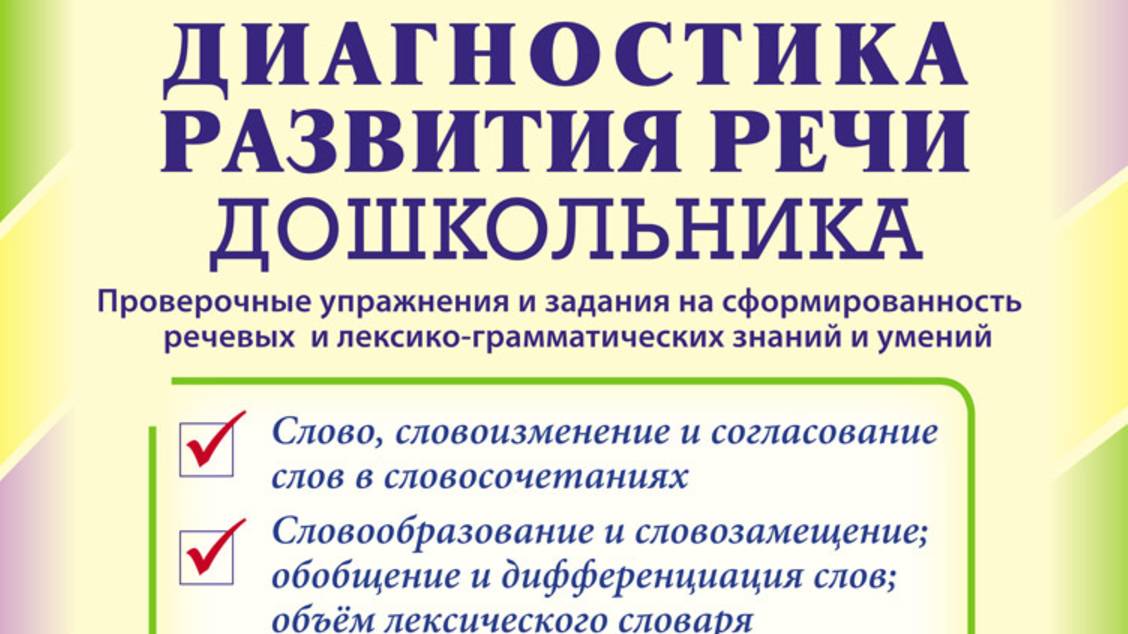 ДИАГНОСТИКА
РАЗВИТИЯ РЕЧИ
ДОШКОЛЬНИКА

Проверочные упражнения и задания на сформированность речевых и лексико-грамматических знаний и умений

☑ Слово, словоизменение и согласование слов в словосочетаниях

☑ Словообразование и словозамещение; обобщение и дифференциация слов; объём лексического словаря